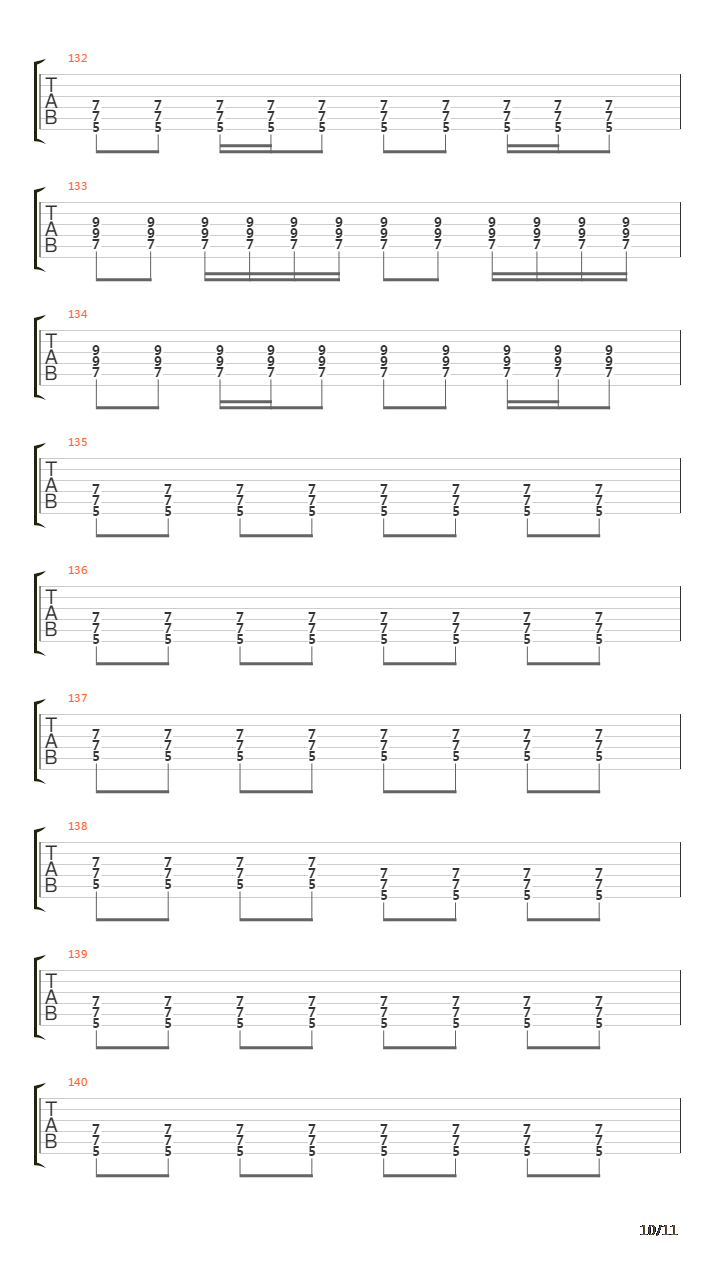 132
T
A
B
7 7 7 7 7 7 7 7 7 7
7 7 7 7 7 7 7 7 7 7
5 5 5 5 5 5 5 5 5 5

133
T
A
B
9 9 9 9 9 9 9 9 9 9 9 9
9 9 9 9 9 9 9 9 9 9 9 9
7 7 7 7 7 7 7 7 7 7 7 7

134
T
A
B
9 9 9 9 9 9 9 9 9 9
9 9 9 9 9 9 9 9 9 9
7 7 7 7 7 7 7 7 7 7

135
T
A
B
7 7 7 7 7 7 7 7
7 7 7 7 7 7 7 7
5 5 5 5 5 5 5 5

136
T
A
B
7 7 7 7 7 7 7 7
7 7 7 7 7 7 7 7
5 5 5 5 5 5 5 5

137
T
A
B
7 7 7 7 7 7 7 7
7 7 7 7 7 7 7 7
5 5 5 5 5 5 5 5

138
T
A
B
7 7 7 7 7 7 7 7
7 7 7 7 7 7 7 7
5 5 5 5 5 5 5 5

139
T
A
B
7 7 7 7 7 7 7 7
7 7 7 7 7 7 7 7
5 5 5 5 5 5 5 5

140
T
A
B
7 7 7 7 7 7 7 7
7 7 7 7 7 7 7 7
5 5 5 5 5 5 5 5

10/11